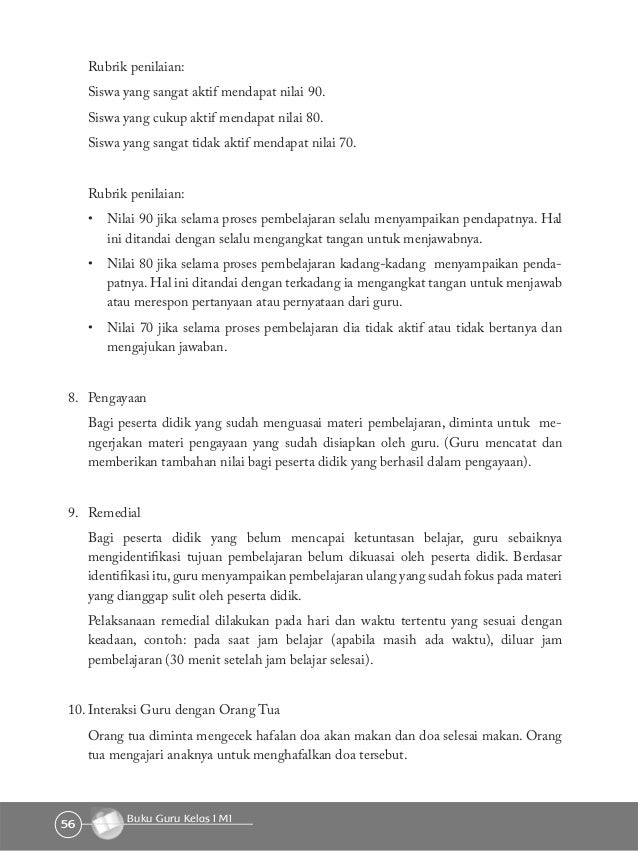 Rubrik penilaian:

Siswa yang sangat aktif mendapat nilai 90.

Siswa yang cukup aktif mendapat nilai 80.

Siswa yang sangat tidak aktif mendapat nilai 70.

Rubrik penilaian:

• Nilai 90 jika selama proses pembelajaran selalu menyampaikan pendapatnya. Hal ini ditandai dengan selalu mengangkat tangan untuk menjawabnya.

• Nilai 80 jika selama proses pembelajaran kadang-kadang menyampaikan pendapatnya. Hal ini ditandai dengan terkadang ia mengangkat tangan untuk menjawab atau merespon pertanyaan atau pernyataan dari guru.

• Nilai 70 jika selama proses pembelajaran dia tidak aktif atau tidak bertanya dan mengajukan jawaban.

8. Pengayaan

Bagi peserta didik yang sudah menguasai materi pembelajaran, diminta untuk mengerjakan materi pengayaan yang sudah disiapkan oleh guru. (Guru mencatat dan memberikan tambahan nilai bagi peserta didik yang berhasil dalam pengayaan).

9. Remedial

Bagi peserta didik yang belum mencapai ketuntasan belajar, guru sebaiknya mengidentifikasi tujuan pembelajaran belum dikuasai oleh peserta didik. Berdasar identifikasi itu, guru menyampaikan pembelajaran ulang yang sudah fokus pada materi yang dianggap sulit oleh peserta didik.

Pelaksanaan remedial dilakukan pada hari dan waktu tertentu yang sesuai dengan keadaan, contoh: pada saat jam belajar (apabila masih ada waktu), diluar jam pembelajaran (30 menit setelah jam belajar selesai).

10. Interaksi Guru dengan Orang Tua

Orang tua diminta mengecek hafalan doa akan makan dan doa selesai makan. Orang tua mengajari anaknya untuk menghafalkan doa tersebut.

56 Buku Guru Kelas I MI